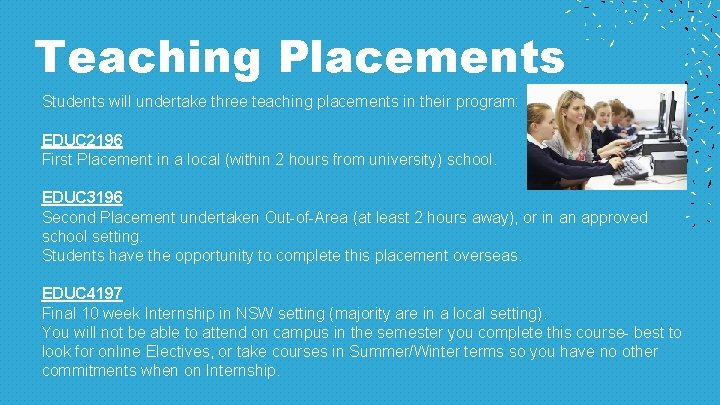 Teaching Placements

Students will undertake three teaching placements in their program:

EDUC2196
First Placement in a local (within 2 hours from university) school.

EDUC3196
Second Placement undertaken Out-of-Area (at least 2 hours away), or in an approved school setting.
Students have the opportunity to complete this placement overseas.

EDUC4197
Final 10 week Internship in NSW setting (majority are in a local setting).
You will not be able to attend on campus in the semester you complete this course- best to look for online Electives, or take courses in Summer/Winter terms so you have no other commitments when on Internship.